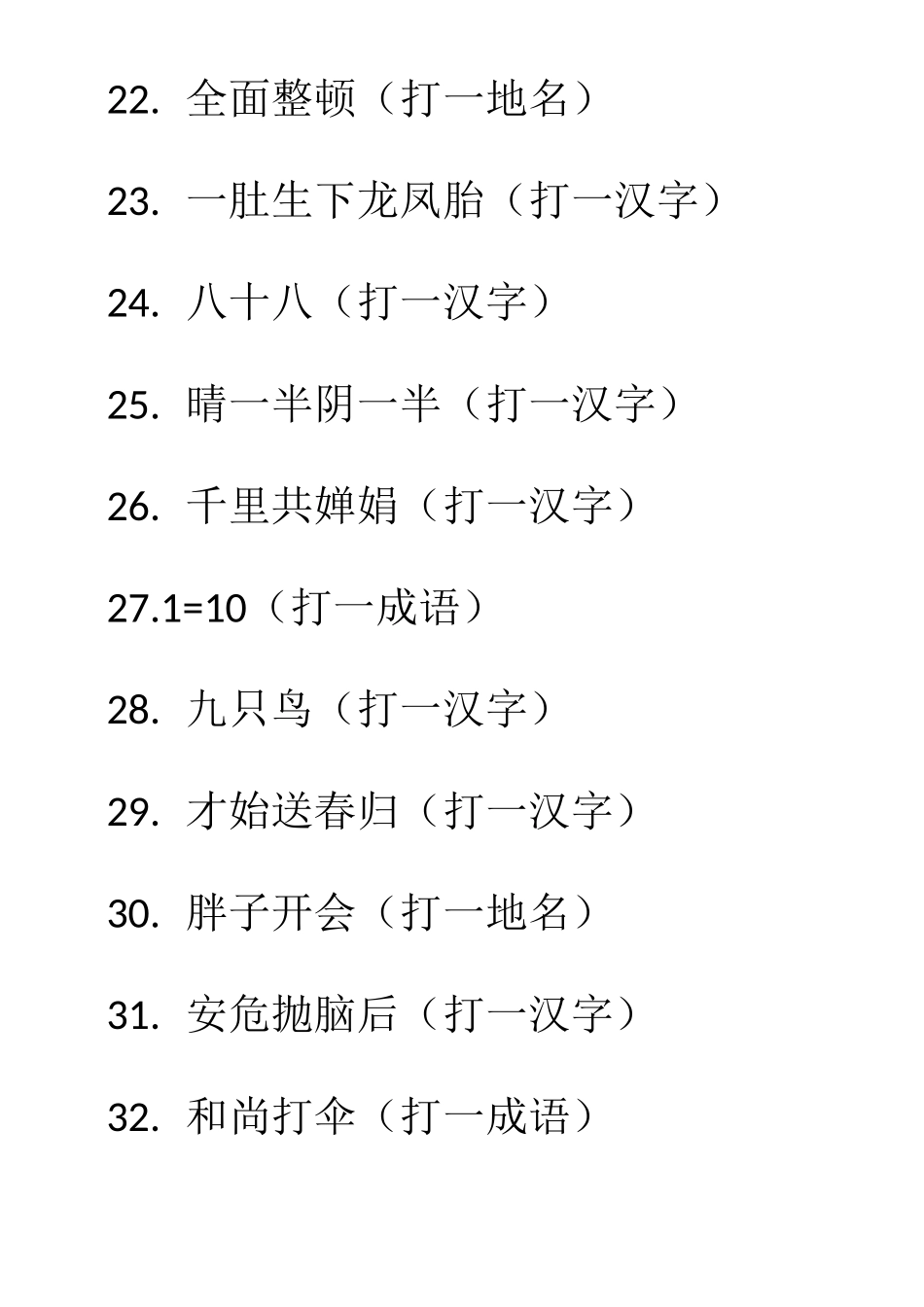 22. 全面整顿（打一地名）

23. 一肚生下龙凤胎（打一汉字）

24. 八十八（打一汉字）

25. 晴一半阴一半（打一汉字）

26. 千里共婵娟（打一汉字）

27.1=10（打一成语）

28. 九只鸟（打一汉字）

29. 才始送春归（打一汉字）

30. 胖子开会（打一地名）

31. 安危抛脑后（打一汉字）

32. 和尚打伞（打一成语）